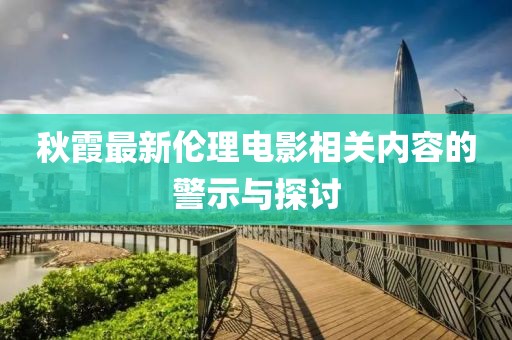 秋霞最新伦理电影相关内容的警示与探讨